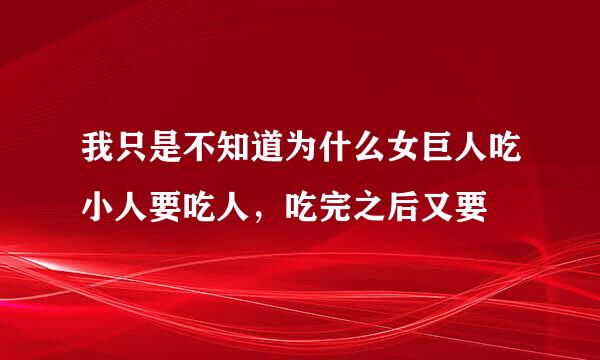 我只是不知道为什么女巨人吃小人要吃人，吃完之后又要